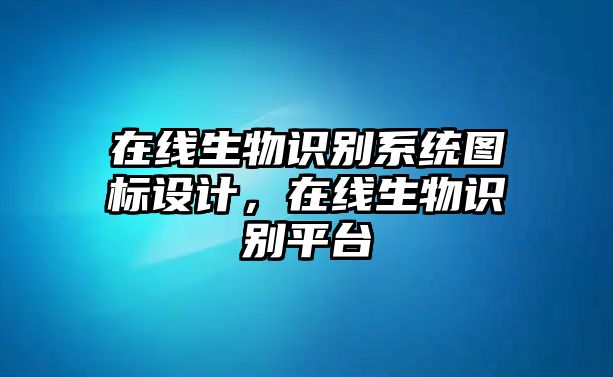 在线生物识别系统图标设计，在线生物识别平台